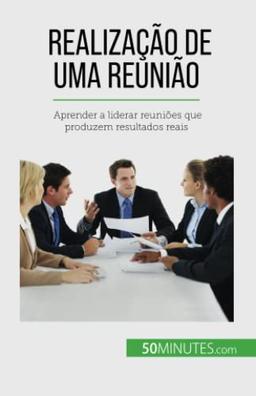 REALIZAÇÃO DE UMA REUNIÃO

Aprender a liderar reuniões que produzem resultados reais

50MINUTES.com